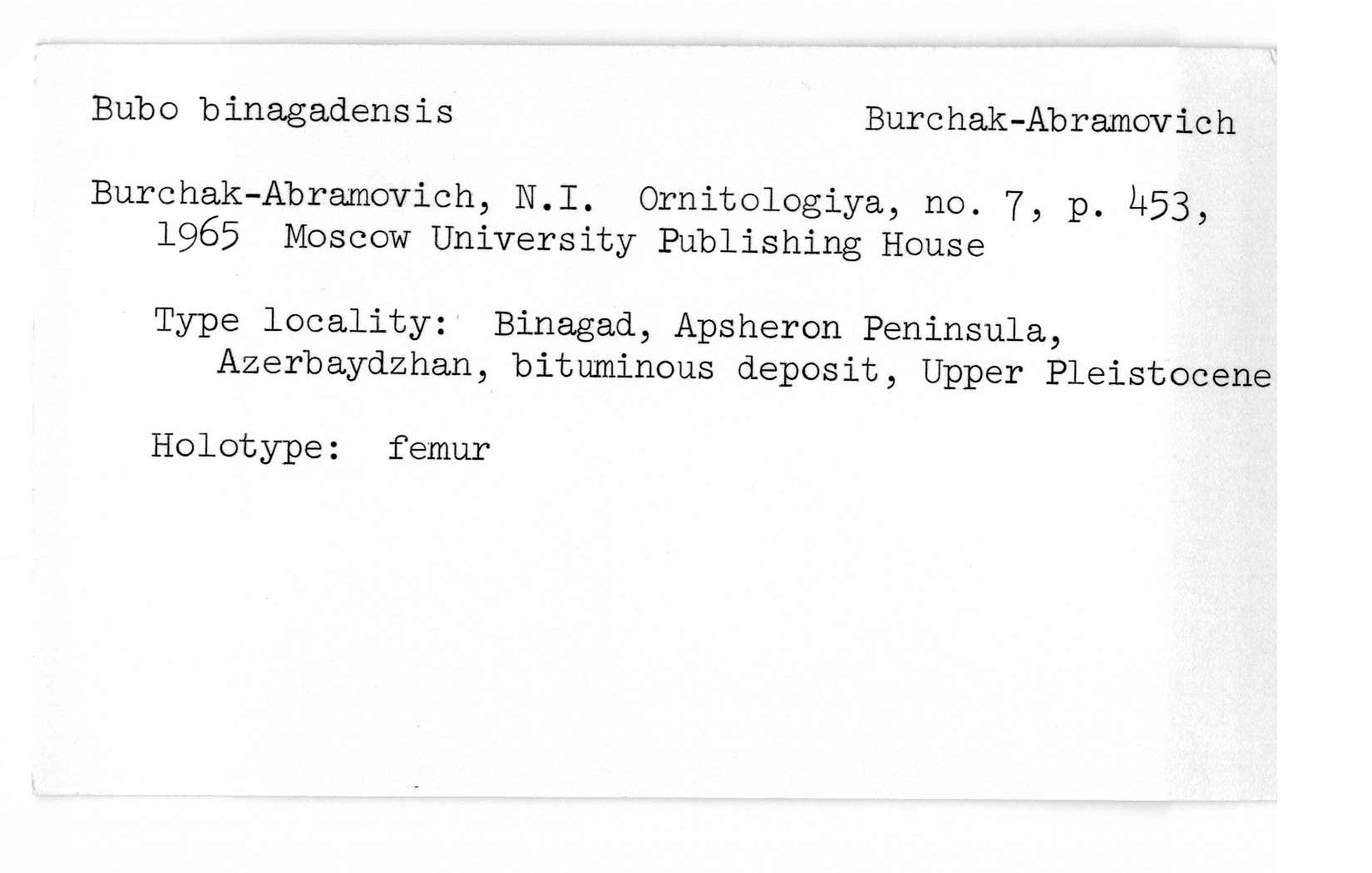 Bubo binagadensis Burchak-Abramovich

Burchak-Abramovich, N.I. Ornitologiya, no. 7, p. 453, 1965 Moscow University Publishing House

Type locality: Binagad, Apsheron Peninsula, Azerbaydzhan, bituminous deposit, Upper Pleistocene

Holotype: femur